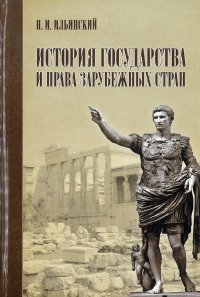 Н. И. ИЛЬИНСКИЙ

ИСТОРИЯ ГОСУДАРСТВА И ПРАВА ЗАРУБЕЖНЫХ СТРАН